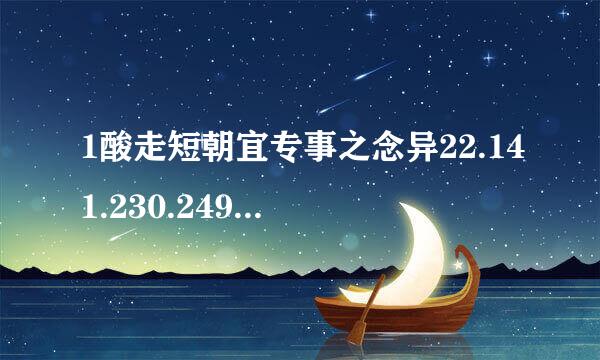 1酸走短朝宜专事之念异22.141.230.249...